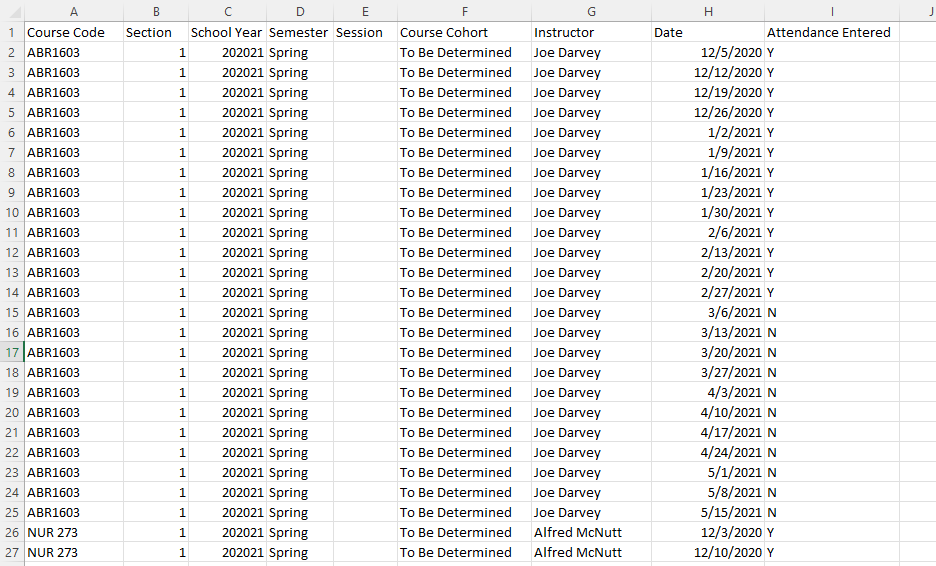 | | A | B | C | D | E | F | G | H | I | J |
|---|---|---|---|---|---|---|---|---|---|---|
| 1 | Course Code | Section | School Year | Semester | Session | Course Cohort | Instructor | Date | Attendance Entered | |
| 2 | ABR1603 | 1 | 202021 | Spring | | To Be Determined | Joe Darvey | 12/5/2020 | Y | |
| 3 | ABR1603 | 1 | 202021 | Spring | | To Be Determined | Joe Darvey | 12/12/2020 | Y | |
| 4 | ABR1603 | 1 | 202021 | Spring | | To Be Determined | Joe Darvey | 12/19/2020 | Y | |
| 5 | ABR1603 | 1 | 202021 | Spring | | To Be Determined | Joe Darvey | 12/26/2020 | Y | |
| 6 | ABR1603 | 1 | 202021 | Spring | | To Be Determined | Joe Darvey | 1/2/2021 | Y | |
| 7 | ABR1603 | 1 | 202021 | Spring | | To Be Determined | Joe Darvey | 1/9/2021 | Y | |
| 8 | ABR1603 | 1 | 202021 | Spring | | To Be Determined | Joe Darvey | 1/16/2021 | Y | |
| 9 | ABR1603 | 1 | 202021 | Spring | | To Be Determined | Joe Darvey | 1/23/2021 | Y | |
| 10 | ABR1603 | 1 | 202021 | Spring | | To Be Determined | Joe Darvey | 1/30/2021 | Y | |
| 11 | ABR1603 | 1 | 202021 | Spring | | To Be Determined | Joe Darvey | 2/6/2021 | Y | |
| 12 | ABR1603 | 1 | 202021 | Spring | | To Be Determined | Joe Darvey | 2/13/2021 | Y | |
| 13 | ABR1603 | 1 | 202021 | Spring | | To Be Determined | Joe Darvey | 2/20/2021 | Y | |
| 14 | ABR1603 | 1 | 202021 | Spring | | To Be Determined | Joe Darvey | 2/27/2021 | Y | |
| 15 | ABR1603 | 1 | 202021 | Spring | | To Be Determined | Joe Darvey | 3/6/2021 | N | |
| 16 | ABR1603 | 1 | 202021 | Spring | | To Be Determined | Joe Darvey | 3/13/2021 | N | |
| 17 | ABR1603 | 1 | 202021 | Spring | | To Be Determined | Joe Darvey | 3/20/2021 | N | |
| 18 | ABR1603 | 1 | 202021 | Spring | | To Be Determined | Joe Darvey | 3/27/2021 | N | |
| 19 | ABR1603 | 1 | 202021 | Spring | | To Be Determined | Joe Darvey | 4/3/2021 | N | |
| 20 | ABR1603 | 1 | 202021 | Spring | | To Be Determined | Joe Darvey | 4/10/2021 | N | |
| 21 | ABR1603 | 1 | 202021 | Spring | | To Be Determined | Joe Darvey | 4/17/2021 | N | |
| 22 | ABR1603 | 1 | 202021 | Spring | | To Be Determined | Joe Darvey | 4/24/2021 | N | |
| 23 | ABR1603 | 1 | 202021 | Spring | | To Be Determined | Joe Darvey | 5/1/2021 | N | |
| 24 | ABR1603 | 1 | 202021 | Spring | | To Be Determined | Joe Darvey | 5/8/2021 | N | |
| 25 | ABR1603 | 1 | 202021 | Spring | | To Be Determined | Joe Darvey | 5/15/2021 | N | |
| 26 | NUR 273 | 1 | 202021 | Spring | | To Be Determined | Alfred McNutt | 12/3/2020 | Y | |
| 27 | NUR 273 | 1 | 202021 | Spring | | To Be Determined | Alfred McNutt | 12/10/2020 | Y | |